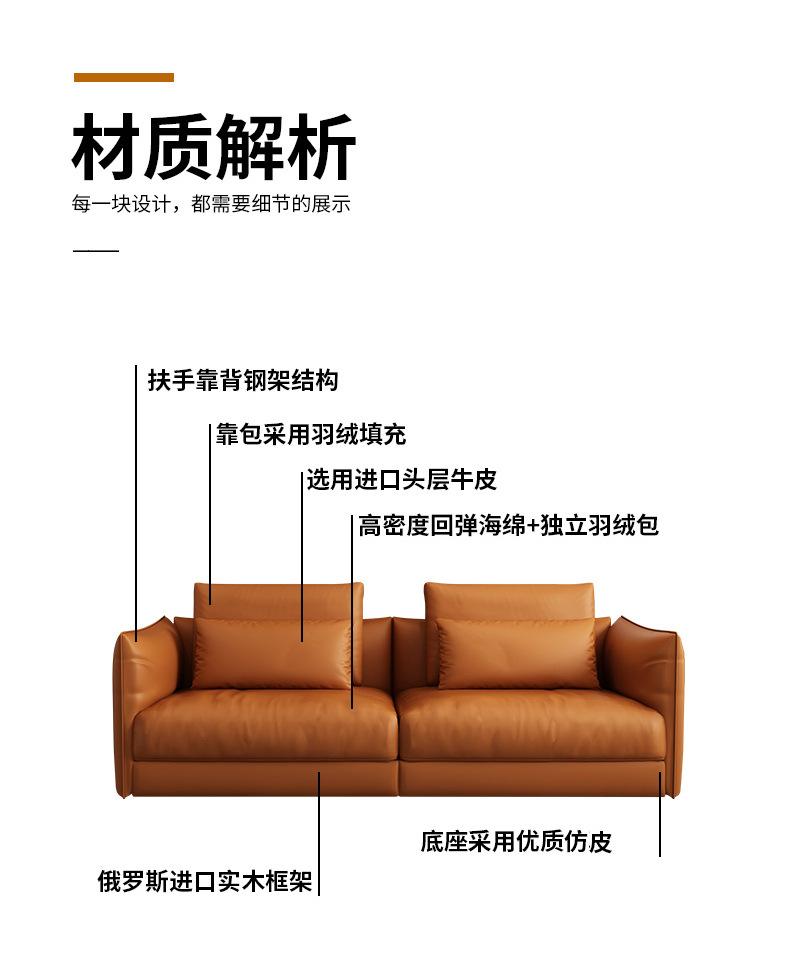 材质解析

每一块设计，都需要细节的展示

扶手靠背钢架结构

靠包采用羽绒填充

选用进口头层牛皮

高密度回弹海绵+独立羽绒包

底座采用优质仿皮

俄罗斯进口实木框架